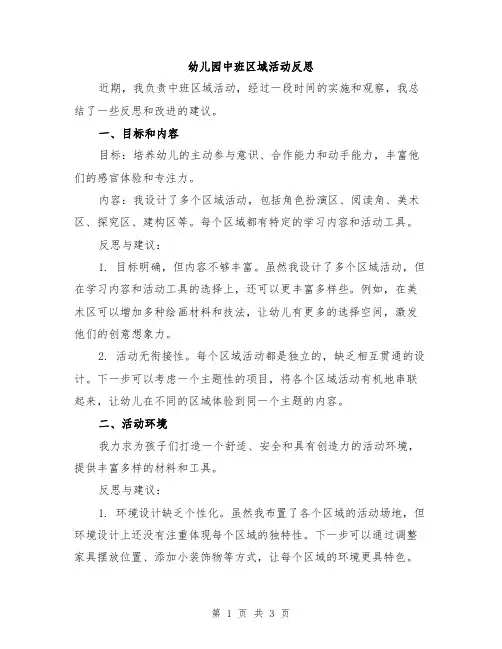 幼儿园中班区域活动反思

近期，我负责中班区域活动，经过一段时间的实施和观察，我总结了一些反思和改进的建议。

一、目标和内容

目标：培养幼儿的主动参与意识、合作能力和动手能力，丰富他们的感官体验和专注力。

内容：我设计了多个区域活动，包括角色扮演区、阅读角、美术区、探究区、建构区等。每个区域都有特定的学习内容和活动工具。

反思与建议：

1. 目标明确，但内容不够丰富。虽然我设计了多个区域活动，但在学习内容和活动工具的选择上，还可以更丰富多样些。例如，在美术区可以增加多种绘画材料和技法，让幼儿有更多的选择空间，激发他们的创意想象力。

2. 活动无衔接性。每个区域活动都是独立的，缺乏相互贯通的设计。下一步可以考虑一个主题性的项目，将各个区域活动有机地串联起来，让幼儿在不同的区域体验到同一个主题的内容。

二、活动环境

我力求为孩子们打造一个舒适、安全和具有创造力的活动环境，提供丰富多样的材料和工具。

反思与建议：

1. 环境设计缺乏个性化。虽然我布置了各个区域的活动场地，但环境设计上还没有注重体现每个区域的独特性。下一步可以通过调整家具摆放位置、添加小装饰物等方式，让每个区域的环境更具特色。

第 1 页 共 3 页